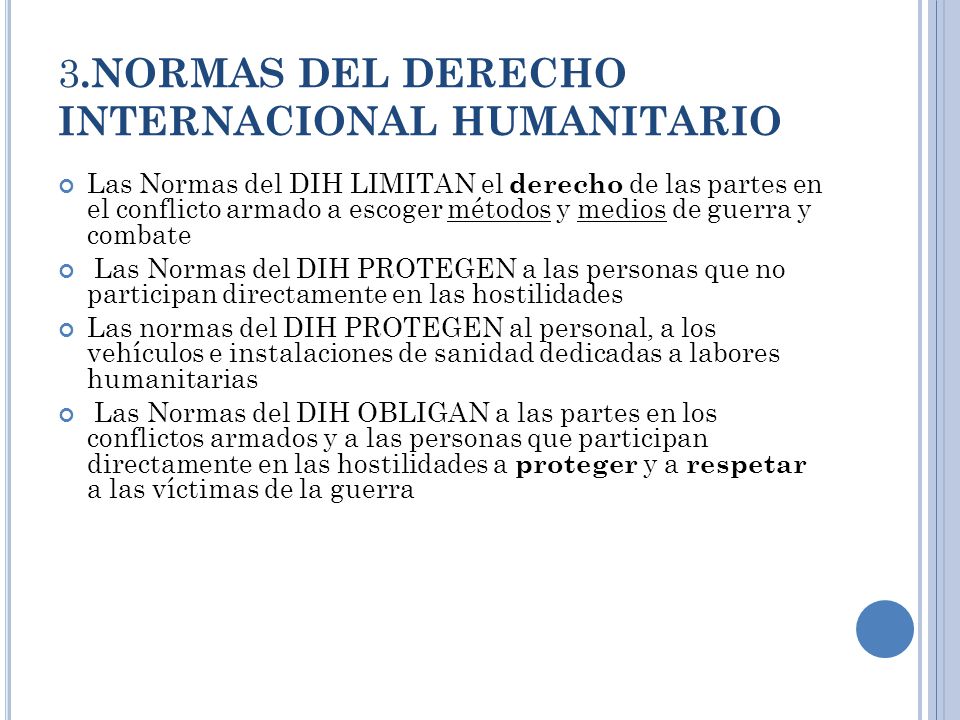 3.NORMAS DEL DERECHO INTERNACIONAL HUMANITARIO

Las Normas del DIH LIMITAN el derecho de las partes en el conflicto armado a escoger métodos y medios de guerra y combate

Las Normas del DIH PROTEGEN a las personas que no participan directamente en las hostilidades

Las normas del DIH PROTEGEN al personal, a los vehículos e instalaciones de sanidad dedicadas a labores humanitarias

Las Normas del DIH OBLIGAN a las partes en los conflictos armados y a las personas que participan directamente en las hostilidades a proteger y a respetar a las víctimas de la guerra